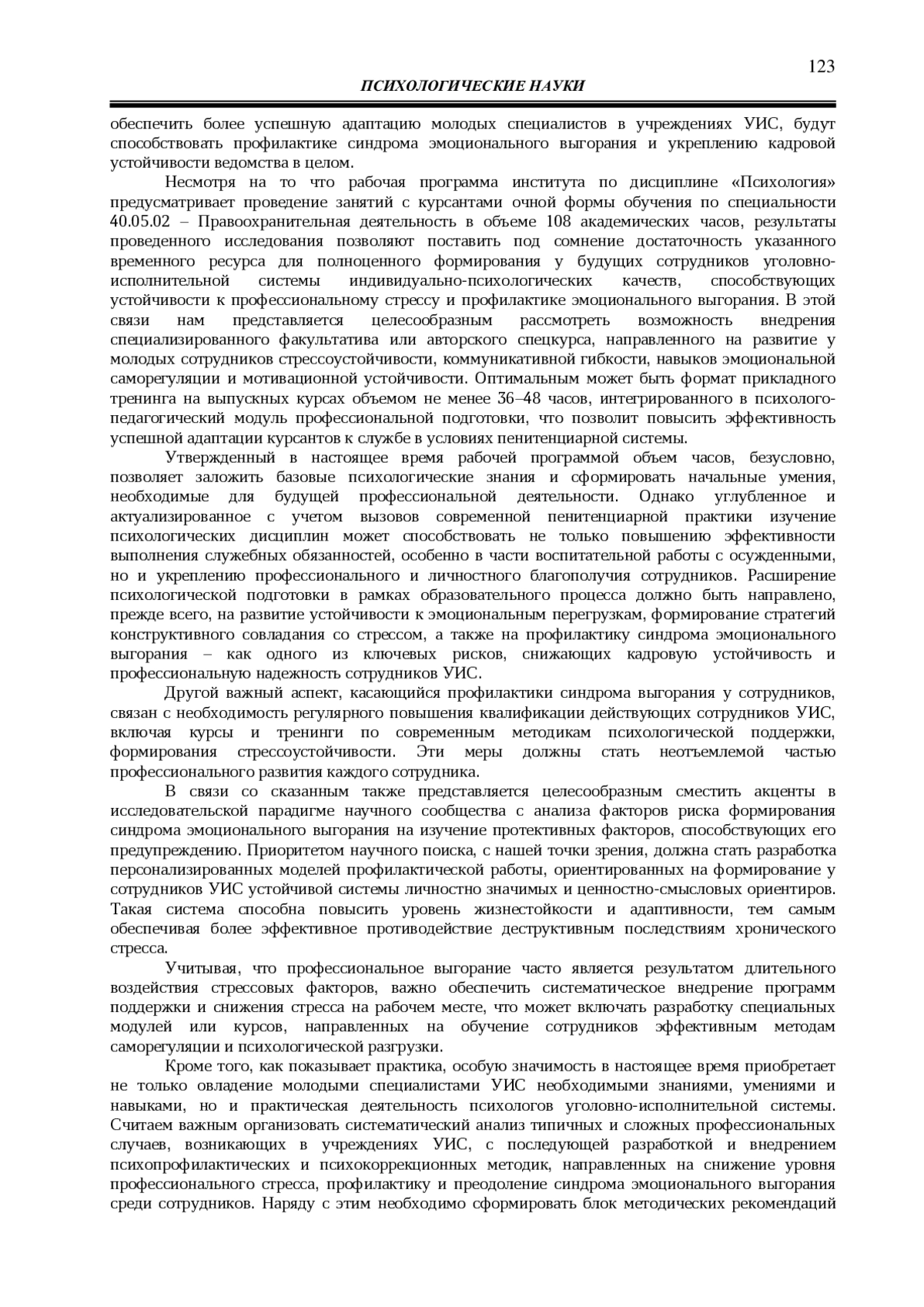 123

ПСИХОЛОГИЧЕСКИЕ НАУКИ

обеспечить более успешную адаптацию молодых специалистов в учреждениях УИС, будут способствовать профилактике синдрома эмоционального выгорания и укреплению кадровой устойчивости ведомства в целом.

Несмотря на то что рабочая программа института по дисциплине «Психология» предусматривает проведение занятий с курсантами очной формы обучения по специальности 40.05.02 – Правоохранительная деятельность в объеме 108 академических часов, результаты проведенного исследования позволяют поставить под сомнение достаточность указанного временного ресурса для полноценного формирования у будущих сотрудников уголовно-исполнительной системы индивидуально-психологических качеств, способствующих устойчивости к профессиональному стрессу и профилактике эмоционального выгорания. В этой связи нам представляется целесообразным рассмотреть возможность внедрения специализированного факультатива или авторского спецкурса, направленного на развитие у молодых сотрудников стрессоустойчивости, коммуникативной гибкости, навыков эмоциональной саморегуляции и мотивационной устойчивости. Оптимальным может быть формат прикладного тренинга на выпускных курсах объемом не менее 36–48 часов, интегрированного в психолого-педагогический модуль профессиональной подготовки, что позволит повысить эффективность успешной адаптации курсантов к службе в условиях пенитенциарной системы.

Утвержденный в настоящее время рабочей программой объем часов, безусловно, позволяет заложить базовые психологические знания и сформировать начальные умения, необходимые для будущей профессиональной деятельности. Однако углубленное и актуализированное с учетом вызовов современной пенитенциарной практики изучение психологических дисциплин может способствовать не только повышению эффективности выполнения служебных обязанностей, особенно в части воспитательной работы с осужденными, но и укреплению профессионального и личностного благополучия сотрудников. Расширение психологической подготовки в рамках образовательного процесса должно быть направлено, прежде всего, на развитие устойчивости к эмоциональным перегрузкам, формирование стратегий конструктивного совладания со стрессом, а также на профилактику синдрома эмоционального выгорания – как одного из ключевых рисков, снижающих кадровую устойчивость и профессиональную надежность сотрудников УИС.

Другой важный аспект, касающийся профилактики синдрома выгорания у сотрудников, связан с необходимость регулярного повышения квалификации действующих сотрудников УИС, включая курсы и тренинги по современным методикам психологической поддержки, формирования стрессоустойчивости. Эти меры должны стать неотъемлемой частью профессионального развития каждого сотрудника.

В связи со сказанным также представляется целесообразным сместить акценты в исследовательской парадигме научного сообщества с анализа факторов риска формирования синдрома эмоционального выгорания на изучение протективных факторов, способствующих его предупреждению. Приоритетом научного поиска, с нашей точки зрения, должна стать разработка персонализированных моделей профилактической работы, ориентированных на формирование у сотрудников УИС устойчивой системы личностно значимых и ценностно-смысловых ориентиров. Такая система способна повысить уровень жизнестойкости и адаптивности, тем самым обеспечивая более эффективное противодействие деструктивным последствиям хронического стресса.

Учитывая, что профессиональное выгорание часто является результатом длительного воздействия стрессовых факторов, важно обеспечить систематическое внедрение программ поддержки и снижения стресса на рабочем месте, что может включать разработку специальных модулей или курсов, направленных на обучение сотрудников эффективным методам саморегуляции и психологической разгрузки.

Кроме того, как показывает практика, особую значимость в настоящее время приобретает не только овладение молодыми специалистами УИС необходимыми знаниями, умениями и навыками, но и практическая деятельность психологов уголовно-исполнительной системы. Считаем важным организовать систематический анализ типичных и сложных профессиональных случаев, возникающих в учреждениях УИС, с последующей разработкой и внедрением психопрофилактических и психокоррекционных методик, направленных на снижение уровня профессионального стресса, профилактику и преодоление синдрома эмоционального выгорания среди сотрудников. Наряду с этим необходимо сформировать блок методических рекомендаций